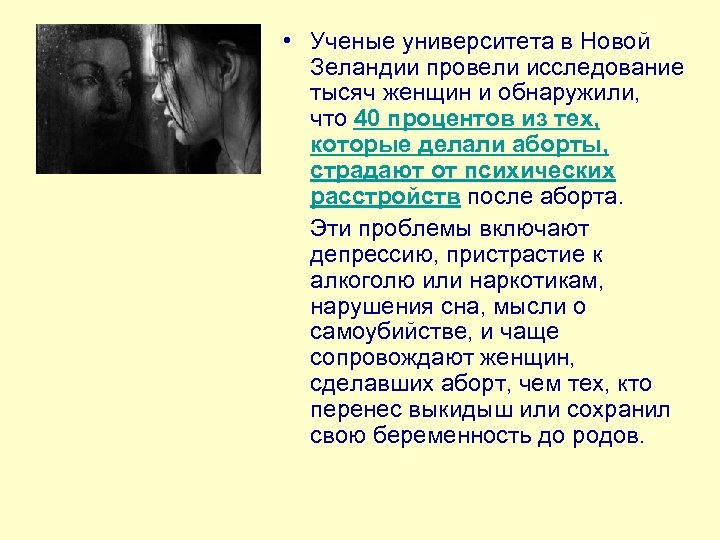 • Ученые университета в Новой Зеландии провели исследование тысяч женщин и обнаружили, что 40 процентов из тех, которые делали аборты, страдают от психических расстройств после аборта.

Эти проблемы включают депрессию, пристрастие к алкоголю или наркотикам, нарушения сна, мысли о самоубийстве, и чаще сопровождают женщин, сделавших аборт, чем тех, кто перенес выкидыш или сохранил свою беременность до родов.